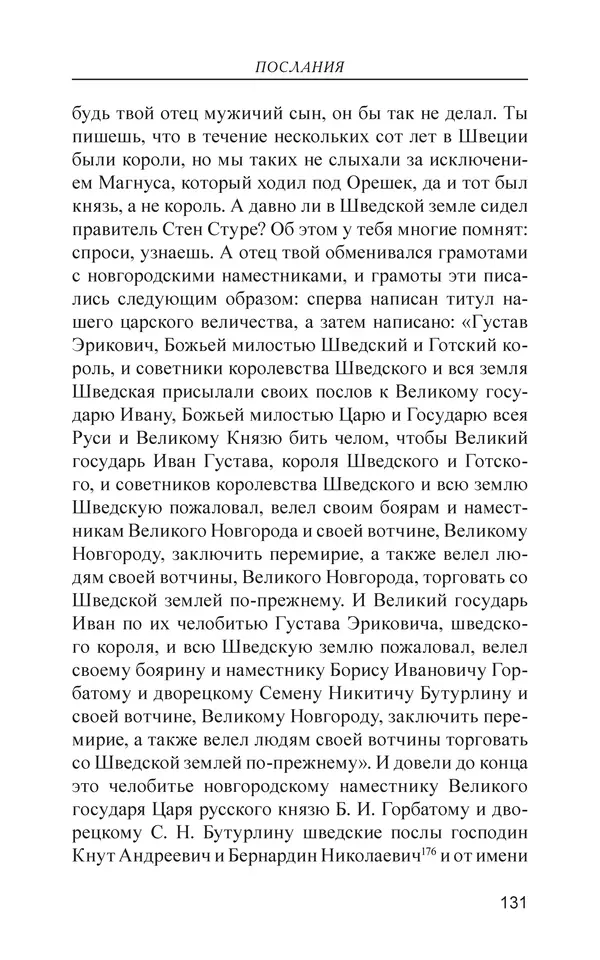 ПОСЛАНИЯ

будь твой отец мужичий сын, он бы так не делал. Ты пишешь, что в течение нескольких сот лет в Швеции были короли, но мы таких не слыхали за исключением Магнуса, который ходил под Орешек, да и тот был князь, а не король. А давно ли в Шведской земле сидел правитель Стен Стуре? Об этом у тебя многие помнят: спроси, узнаешь. А отец твой обменивался грамотами с новгородскими наместниками, и грамоты эти писались следующим образом: сперва написан титул нашего царского величества, а затем написано: «Густав Эрикович, Божьей милостью Шведский и Готский король, и советники королевства Шведского и вся земля Шведская присылали своих послов к Великому государю Ивану, Божьей милостью Царю и Государю всея Руси и Великому Князю бить челом, чтобы Великий государь Иван Густава, короля Шведского и Готского, и советников королевства Шведского и всю землю Шведскую пожаловал, велел своим боярам и наместникам Великого Новгорода и своей вотчине, Великому Новгороду, заключить перемирие, а также велел людям своей вотчины, Великого Новгорода, торговать со Шведской землей по-прежнему. И Великий государь Иван по их челобитью Густава Эриковича, шведского короля, и всю Шведскую землю пожаловал, велел своему боярину и наместнику Борису Ивановичу Горбатому и дворецкому Семену Никитичу Бутурлину и своей вотчине, Великому Новгороду, заключить перемирие, а также велел людям своей вотчины торговать со Шведской землей по-прежнему». И довели до конца это челобитье новгородскому наместнику Великого государя Царя русского князю Б. И. Горбатому и дворецкому С. Н. Бутурлину шведские послы господин Кнут Андреевич и Бернардин Николаевич$^{176}$ и от имени

131